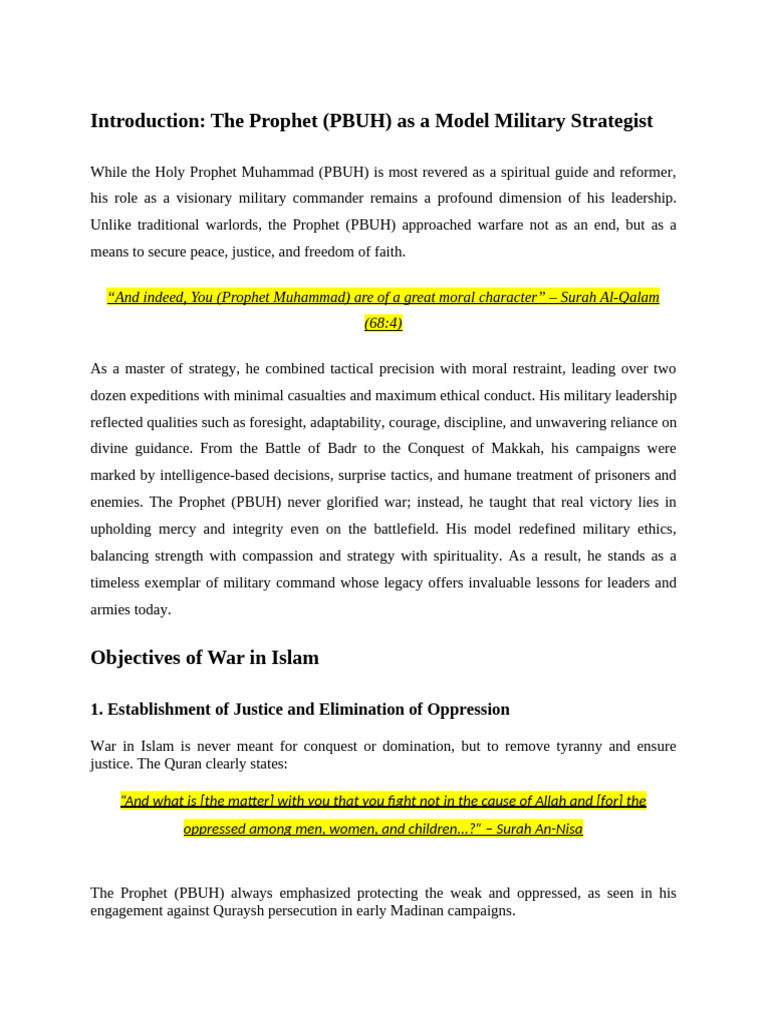 Introduction: The Prophet (PBUH) as a Model Military Strategist

While the Holy Prophet Muhammad (PBUH) is most revered as a spiritual guide and reformer, his role as a visionary military commander remains a profound dimension of his leadership. Unlike traditional warlords, the Prophet (PBUH) approached warfare not as an end, but as a means to secure peace, justice, and freedom of faith.

"And indeed, You (Prophet Muhammad) are of a great moral character" – Surah Al-Qalam (68:4)

As a master of strategy, he combined tactical precision with moral restraint, leading over two dozen expeditions with minimal casualties and maximum ethical conduct. His military leadership reflected qualities such as foresight, adaptability, courage, discipline, and unwavering reliance on divine guidance. From the Battle of Badr to the Conquest of Makkah, his campaigns were marked by intelligence-based decisions, surprise tactics, and humane treatment of prisoners and enemies. The Prophet (PBUH) never glorified war; instead, he taught that real victory lies in upholding mercy and integrity even on the battlefield. His model redefined military ethics, balancing strength with compassion and strategy with spirituality. As a result, he stands as a timeless exemplar of military command whose legacy offers invaluable lessons for leaders and armies today.

Objectives of War in Islam

1. Establishment of Justice and Elimination of Oppression

War in Islam is never meant for conquest or domination, but to remove tyranny and ensure justice. The Quran clearly states:

"And what is [the matter] with you that you fight not in the cause of Allah and [for] the oppressed among men, women, and children...?" – Surah An-Nisa

The Prophet (PBUH) always emphasized protecting the weak and oppressed, as seen in his engagement against Quraysh persecution in early Madinan campaigns.